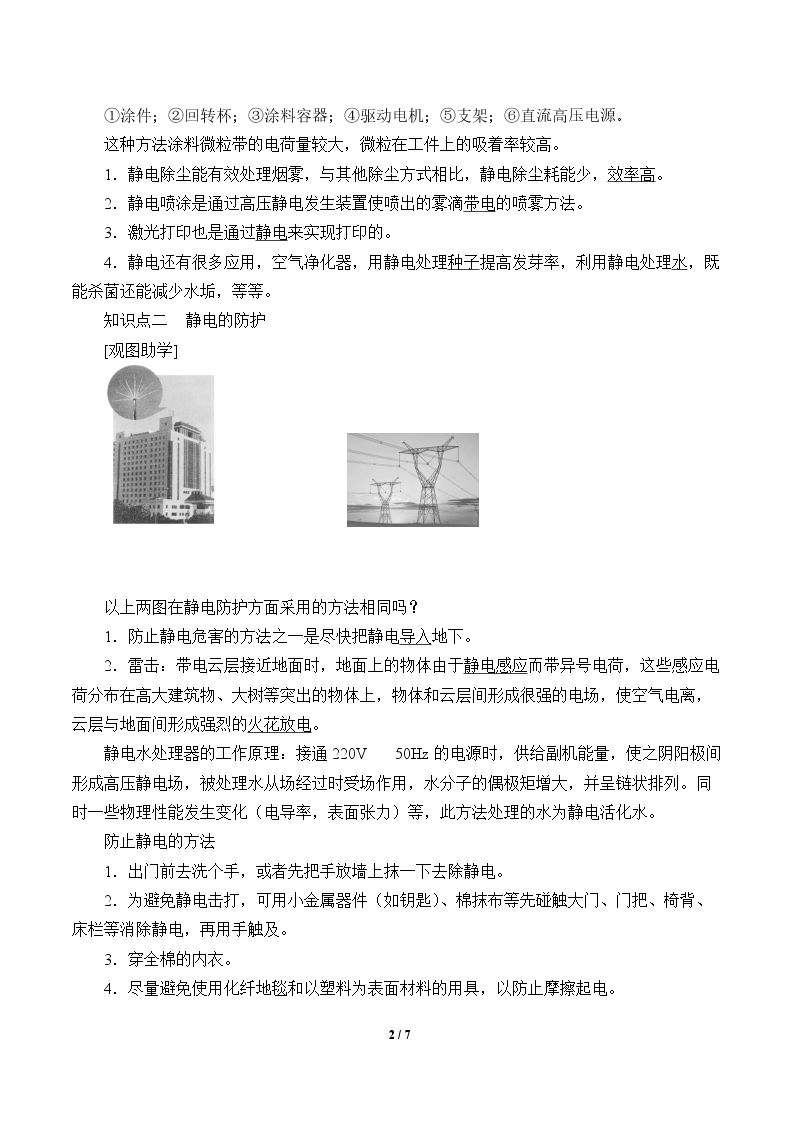 ①涂件；②回转杯；③涂料容器；④驱动电机；⑤支架；⑥直流高压电源。

这种方法涂料微粒带的电荷量较大，微粒在工件上的吸着率较高。

1．静电除尘能有效处理烟雾，与其他除尘方式相比，静电除尘耗能少，效率高。

2．静电喷涂是通过高压静电发生装置使喷出的雾滴带电的喷雾方法。

3．激光打印也是通过静电来实现打印的。

4．静电还有很多应用，空气净化器，用静电处理种子提高发芽率，利用静电处理水，既能杀菌还能减少水垢，等等。

知识点二 静电的防护

[观图助学]

以上两图在静电防护方面采用的方法相同吗？

1．防止静电危害的方法之一是尽快把静电导入地下。

2．雷击：带电云层接近地面时，地面上的物体由于静电感应而带异号电荷，这些感应电荷分布在高大建筑物、大树等突出的物体上，物体和云层间形成很强的电场，使空气电离，云层与地面间形成强烈的火花放电。

静电水处理器的工作原理：接通220V 50Hz的电源时，供给副机能量，使之阴阳极间形成高压静电场，被处理水从场经过时受场作用，水分子的偶极矩增大，并呈链状排列。同时一些物理性能发生变化（电导率，表面张力）等，此方法处理的水为静电活化水。

防止静电的方法

1．出门前去洗个手，或者先把手放墙上抹一下去除静电。

2．为避免静电击打，可用小金属器件（如钥匙）、棉抹布等先碰触大门、门把、椅背、床栏等消除静电，再用手触及。

3．穿全棉的内衣。

4．尽量避免使用化纤地毯和以塑料为表面材料的用具，以防止摩擦起电。

2 / 7